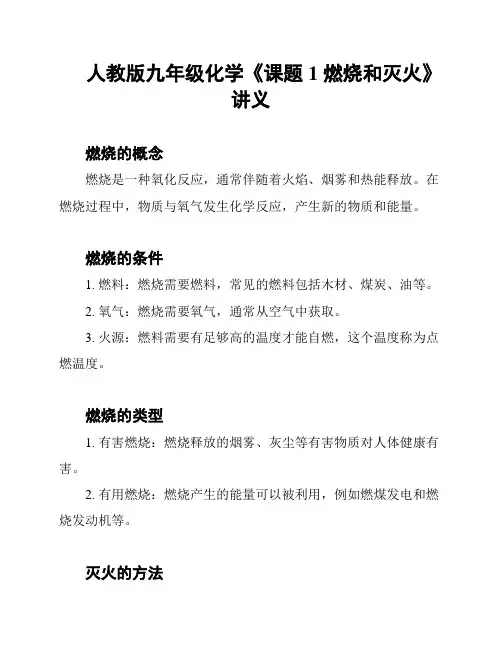 人教版九年级化学《课题 1 燃烧和灭火》讲义

燃烧的概念

燃烧是一种氧化反应，通常伴随着火焰、烟雾和热能释放。在燃烧过程中，物质与氧气发生化学反应，产生新的物质和能量。

燃烧的条件

1. 燃料：燃烧需要燃料，常见的燃料包括木材、煤炭、油等。

2. 氧气：燃烧需要氧气，通常从空气中获取。

3. 火源：燃料需要有足够高的温度才能自燃，这个温度称为点燃温度。

燃烧的类型

1. 有害燃烧：燃烧释放的烟雾、灰尘等有害物质对人体健康有害。

2. 有用燃烧：燃烧产生的能量可以被利用，例如燃煤发电和燃烧发动机等。

灭火的方法